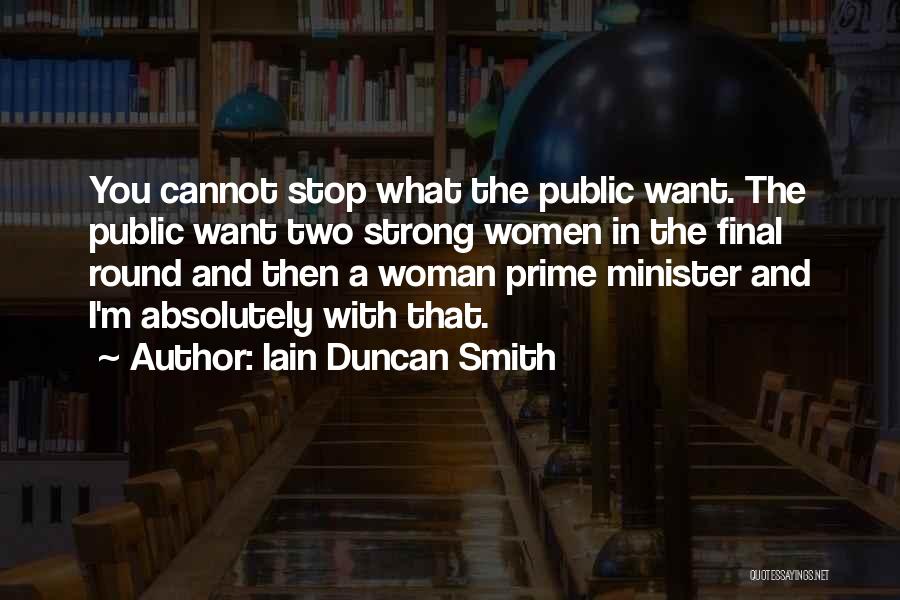 You cannot stop what the public want. The public want two strong women in the final round and then a woman prime minister and I'm absolutely with that.

~ Author: Iain Duncan Smith

QUOTESSAYINGS.NET